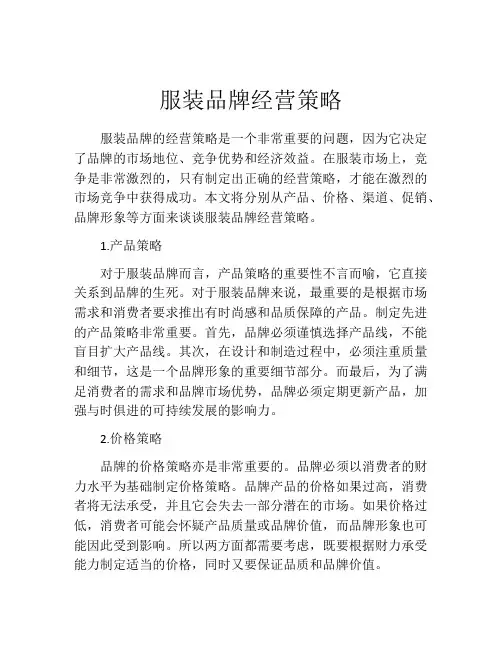 服装品牌经营策略

服装品牌的经营策略是一个非常重要的问题，因为它决定了品牌的市场地位、竞争优势和经济效益。在服装市场上，竞争是非常激烈的，只有制定出正确的经营策略，才能在激烈的市场竞争中获得成功。本文将分别从产品、价格、渠道、促销、品牌形象等方面来谈谈服装品牌经营策略。

1.产品策略

对于服装品牌而言，产品策略的重要性不言而喻，它直接关系到品牌的生死。对于服装品牌来说，最重要的是根据市场需求和消费者要求推出有时尚感和品质保障的产品。制定先进的产品策略非常重要。首先，品牌必须谨慎选择产品线，不能盲目扩大产品线。其次，在设计和制造过程中，必须注重质量和细节，这是一个品牌形象的重要细节部分。而最后，为了满足消费者的需求和品牌市场优势，品牌必须定期更新产品，加强与时俱进的可持续发展的影响力。

2.价格策略

品牌的价格策略亦是非常重要的。品牌必须以消费者的财力水平为基础制定价格策略。品牌产品的价格如果过高，消费者将无法承受，并且它会失去一部分潜在的市场。如果价格过低，消费者可能会怀疑产品质量或品牌价值，而品牌形象也可能因此受到影响。所以两方面都需要考虑，既要根据财力承受能力制定适当的价格，同时又要保证品质和品牌价值。